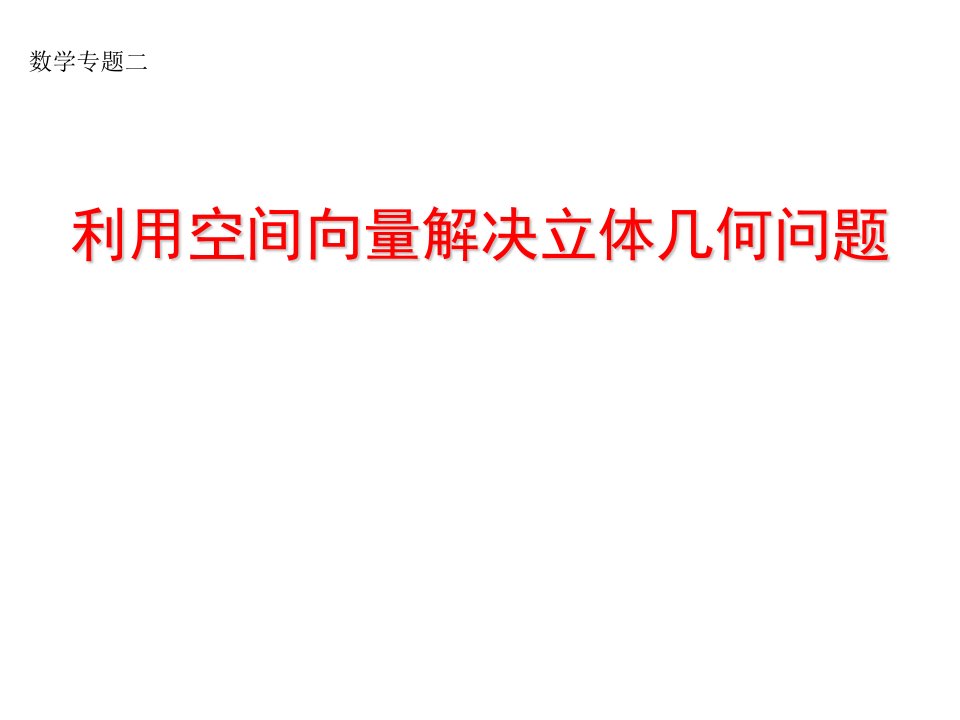 数学专题二

利用空间向量解决立体几何问题